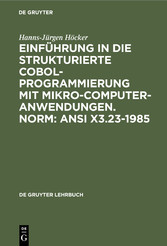 DE GRUYTER

Hanns-Jürgen Höcker

EINFÜHRUNG IN DIE STRUKTURIERTE COBOL-PROGRAMMIERUNG MIT MIKRO-COMPUTER-ANWENDUNGEN. NORM: ANSI X3.23-1985

DE GRUYTER LEHRBUCH

DE G